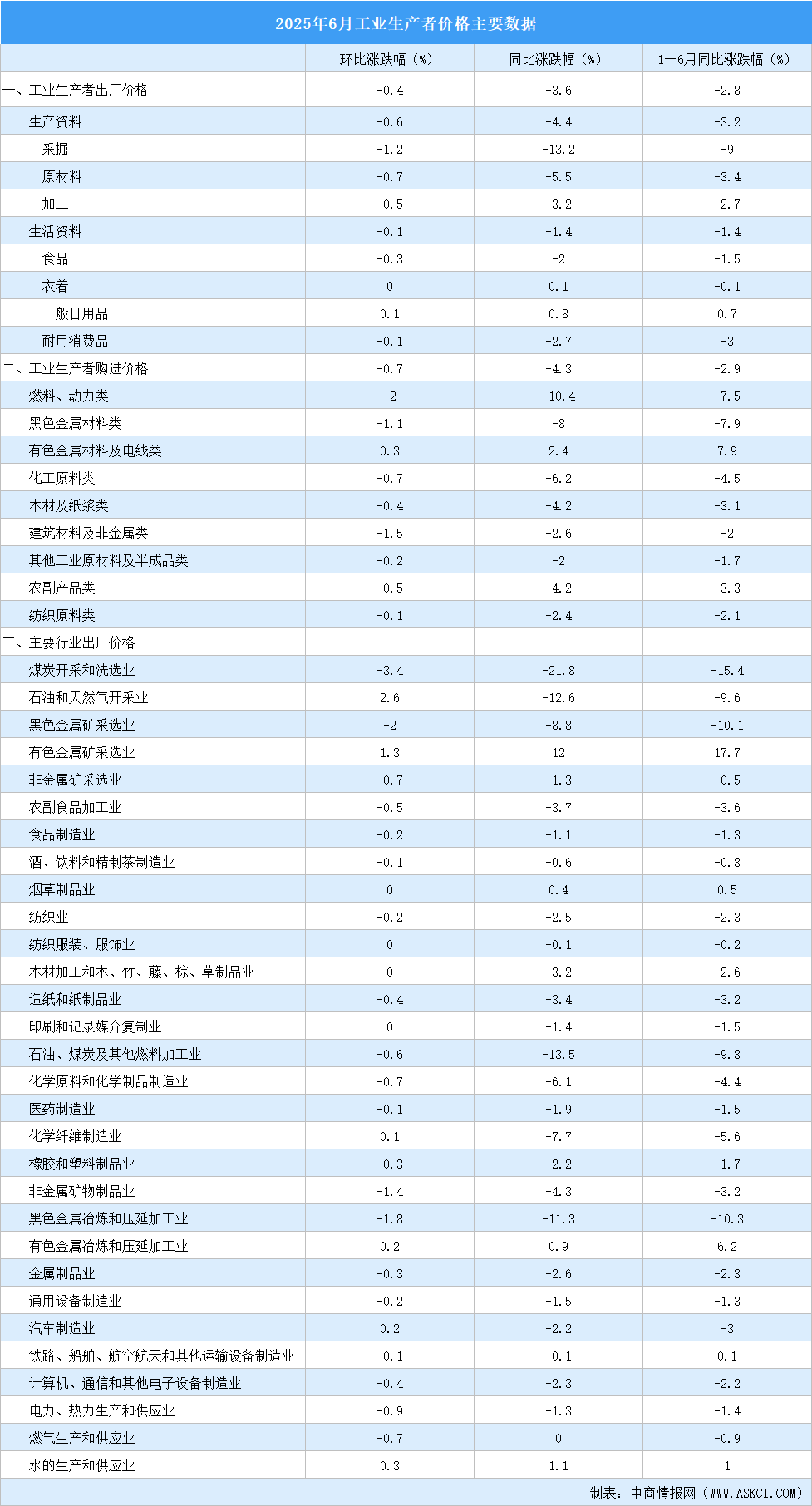 2025年6月工业生产者价格主要数据

| | 环比涨跌幅（%） | 同比涨跌幅（%） | 1—6月同比涨跌幅（%） |
|---|---|---|---|
| 一、工业生产者出厂价格 | -0.4 | -3.6 | -2.8 |
| 生产资料 | -0.6 | -4.4 | -3.2 |
| 采掘 | -1.2 | -13.2 | -9 |
| 原材料 | -0.7 | -5.5 | -3.4 |
| 加工 | -0.5 | -3.2 | -2.7 |
| 生活资料 | -0.1 | -1.4 | -1.4 |
| 食品 | -0.3 | -2 | -1.5 |
| 衣着 | 0 | 0.1 | -0.1 |
| 一般日用品 | 0.1 | 0.8 | 0.7 |
| 耐用消费品 | -0.1 | -2.7 | -3 |
| 二、工业生产者购进价格 | -0.7 | -4.3 | -2.9 |
| 燃料、动力类 | -2 | -10.4 | -7.5 |
| 黑色金属材料类 | -1.1 | -8 | -7.9 |
| 有色金属材料及电线类 | 0.3 | 2.4 | 7.9 |
| 化工原料类 | -0.7 | -6.2 | -4.5 |
| 木材及纸浆类 | -0.4 | -4.2 | -3.1 |
| 建筑材料及非金属类 | -1.5 | -2.6 | -2 |
| 其他工业原材料及半成品类 | -0.2 | -2 | -1.7 |
| 农副产品类 | -0.5 | -4.2 | -3.3 |
| 纺织原料类 | -0.1 | -2.4 | -2.1 |
| 三、主要行业出厂价格 | | | |
| 煤炭开采和洗选业 | -3.4 | -21.8 | -15.4 |
| 石油和天然气开采业 | 2.6 | -12.6 | -9.6 |
| 黑色金属矿采选业 | -2 | -8.8 | -10.1 |
| 有色金属矿采选业 | 1.3 | 12 | 17.7 |
| 非金属矿采选业 | -0.7 | -1.3 | -0.5 |
| 农副食品加工业 | -0.5 | -3.7 | -3.6 |
| 食品制造业 | -0.2 | -1.1 | -1.3 |
| 酒、饮料和精制茶制造业 | -0.1 | -0.6 | -0.8 |
| 烟草制品业 | 0 | 0.4 | 0.5 |
| 纺织业 | -0.2 | -2.5 | -2.3 |
| 纺织服装、服饰业 | 0 | -0.1 | -0.2 |
| 木材加工和木、竹、藤、棕、草制品业 | 0 | -3.2 | -2.6 |
| 造纸和纸制品业 | -0.4 | -3.4 | -3.2 |
| 印刷和记录媒介复制业 | 0 | -1.4 | -1.5 |
| 石油、煤炭及其他燃料加工业 | -0.6 | -13.5 | -9.8 |
| 化学原料和化学制品制造业 | -0.7 | -6.1 | -4.4 |
| 医药制造业 | -0.1 | -1.9 | -1.5 |
| 化学纤维制造业 | 0.1 | -7.7 | -5.6 |
| 橡胶和塑料制品业 | -0.3 | -2.2 | -1.7 |
| 非金属矿物制品业 | -1.4 | -4.3 | -3.2 |
| 黑色金属冶炼和压延加工业 | -1.8 | -11.3 | -10.3 |
| 有色金属冶炼和压延加工业 | 0.2 | 0.9 | 6.2 |
| 金属制品业 | -0.3 | -2.6 | -2.3 |
| 通用设备制造业 | -0.2 | -1.5 | -1.3 |
| 汽车制造业 | 0.2 | -2.2 | -3 |
| 铁路、船舶、航空航天和其他运输设备制造业 | -0.1 | -0.1 | 0.1 |
| 计算机、通信和其他电子设备制造业 | -0.4 | -2.3 | -2.2 |
| 电力、热力生产和供应业 | -0.9 | -1.3 | -1.4 |
| 燃气生产和供应业 | -0.7 | 0 | -0.9 |
| 水的生产和供应业 | 0.3 | 1.1 | 1 |

制表：中商情报网（WWW.ASKCI.COM）